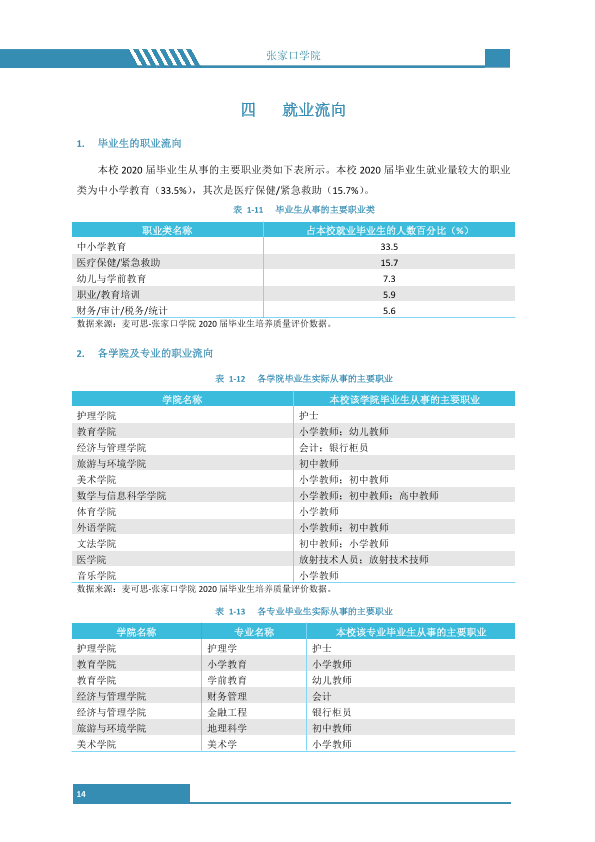 张家口学院

四　就业流向

1. 毕业生的职业流向

本校2020届毕业生从事的主要职业类如下表所示。本校2020届毕业生就业量较大的职业类为中小学教育（33.5%），其次是医疗保健/紧急救助（15.7%）。

表1-11　毕业生从事的主要职业类

| 职业类名称 | 占本校就业毕业生的人数百分比（%） |
|---|---|
| 中小学教育 | 33.5 |
| 医疗保健/紧急救助 | 15.7 |
| 幼儿与学前教育 | 7.3 |
| 职业/教育培训 | 5.9 |
| 财务/审计/税务/统计 | 5.6 |

数据来源：麦可思-张家口学院2020届毕业生培养质量评价数据。

2. 各学院及专业的职业流向

表1-12　各学院毕业生实际从事的主要职业

| 学院名称 | 本校该学院毕业生从事的主要职业 |
|---|---|
| 护理学院 | 护士 |
| 教育学院 | 小学教师；幼儿教师 |
| 经济与管理学院 | 会计；银行柜员 |
| 旅游与环境学院 | 初中教师 |
| 美术学院 | 小学教师；初中教师 |
| 数学与信息科学学院 | 小学教师；初中教师；高中教师 |
| 体育学院 | 小学教师 |
| 外语学院 | 小学教师；初中教师 |
| 文法学院 | 初中教师；小学教师 |
| 医学院 | 放射技术人员；放射技术技师 |
| 音乐学院 | 小学教师 |

数据来源：麦可思-张家口学院2020届毕业生培养质量评价数据。

表1-13　各专业毕业生实际从事的主要职业

| 学院名称 | 专业名称 | 本校该专业毕业生从事的主要职业 |
|---|---|---|
| 护理学院 | 护理学 | 护士 |
| 教育学院 | 小学教育 | 小学教师 |
| 教育学院 | 学前教育 | 幼儿教师 |
| 经济与管理学院 | 财务管理 | 会计 |
| 经济与管理学院 | 金融工程 | 银行柜员 |
| 旅游与环境学院 | 地理科学 | 初中教师 |
| 美术学院 | 美术学 | 小学教师 |

14